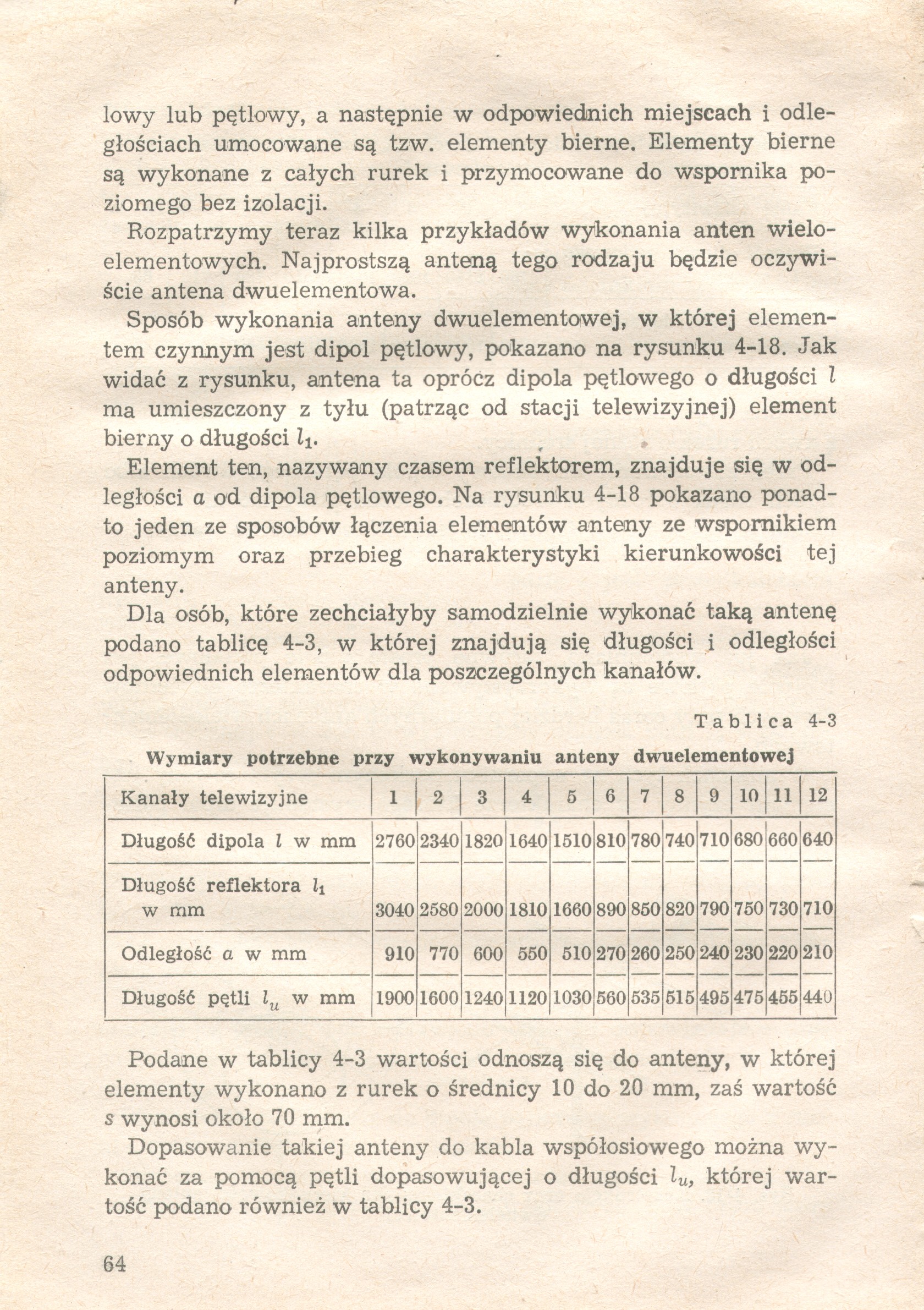 lowy lub pętlowy, a następnie w odpowiednich miejscach i odległościach umocowane są tzw. elementy bierne. Elementy bierne są wykonane z całych rurek i przymocowane do wspornika poziomego bez izolacji.

Rozpatrzymy teraz kilka przykładów wykonania anten wieloelementowych. Najprostszą anteną tego rodzaju będzie oczywiście antena dwuelementowa.

Sposób wykonania anteny dwuelementowej, w której elementem czynnym jest dipol pętlowy, pokazano na rysunku 4-18. Jak widać z rysunku, antena ta oprócz dipola pętlowego o długości $l$ ma umieszczony z tyłu (patrząc od stacji telewizyjnej) element bierny o długości $l_1$.

Element ten, nazywany czasem reflektorem, znajduje się w odległości $a$ od dipola pętlowego. Na rysunku 4-18 pokazano ponadto jeden ze sposobów łączenia elementów anteny ze wspornikiem poziomym oraz przebieg charakterystyki kierunkowości tej anteny.

Dla osób, które zechciałyby samodzielnie wykonać taką antenę podano tablicę 4-3, w której znajdują się długości i odległości odpowiednich elementów dla poszczególnych kanałów.

Tablica 4-3

Wymiary potrzebne przy wykonywaniu anteny dwuelementowej

| Kanały telewizyjne | 1 | 2 | 3 | 4 | 5 | 6 | 7 | 8 | 9 | 10 | 11 | 12 |
|---|---|---|---|---|---|---|---|---|---|---|---|---|
| Długość dipola $l$ w mm | 2760 | 2340 | 1820 | 1640 | 1510 | 810 | 780 | 740 | 710 | 680 | 660 | 640 |
| Długość reflektora $l_1$ w mm | 3040 | 2580 | 2000 | 1810 | 1660 | 890 | 850 | 820 | 790 | 750 | 730 | 710 |
| Odległość $a$ w mm | 910 | 770 | 600 | 550 | 510 | 270 | 260 | 250 | 240 | 230 | 220 | 210 |
| Długość pętli $l_u$ w mm | 1900 | 1600 | 1240 | 1120 | 1030 | 560 | 535 | 515 | 495 | 475 | 455 | 440 |

Podane w tablicy 4-3 wartości odnoszą się do anteny, w której elementy wykonano z rurek o średnicy 10 do 20 mm, zaś wartość $s$ wynosi około 70 mm.

Dopasowanie takiej anteny do kabla współosiowego można wykonać za pomocą pętli dopasowującej o długości $l_u$, której wartość podano również w tablicy 4-3.

64